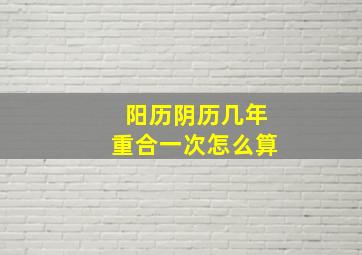 阳历阴历几年
重合一次怎么算